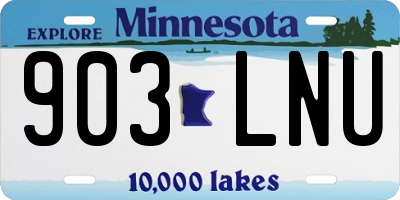 EXPLORE Minnesota

903 LNU

10,000 lakes